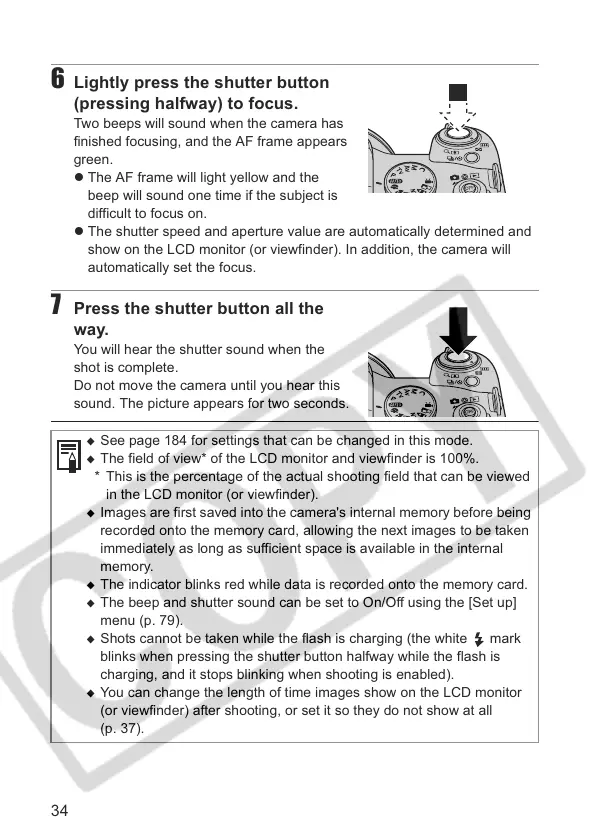 6 Lightly press the shutter button (pressing halfway) to focus.

Two beeps will sound when the camera has finished focusing, and the AF frame appears green.

● The AF frame will light yellow and the beep will sound one time if the subject is difficult to focus on.

● The shutter speed and aperture value are automatically determined and show on the LCD monitor (or viewfinder). In addition, the camera will automatically set the focus.

7 Press the shutter button all the way.

You will hear the shutter sound when the shot is complete.

Do not move the camera until you hear this sound. The picture appears for two seconds.

◆ See page 184 for settings that can be changed in this mode.
◆ The field of view* of the LCD monitor and viewfinder is 100%.
* This is the percentage of the actual shooting field that can be viewed in the LCD monitor (or viewfinder).
◆ Images are first saved into the camera's internal memory before being recorded onto the memory card, allowing the next images to be taken immediately as long as sufficient space is available in the internal memory.
◆ The indicator blinks red while data is recorded onto the memory card.
◆ The beep and shutter sound can be set to On/Off using the [Set up] menu (p. 79).
◆ Shots cannot be taken while the flash is charging (the white mark blinks when pressing the shutter button halfway while the flash is charging, and it stops blinking when shooting is enabled).
◆ You can change the length of time images show on the LCD monitor (or viewfinder) after shooting, or set it so they do not show at all (p. 37).

COPY

34